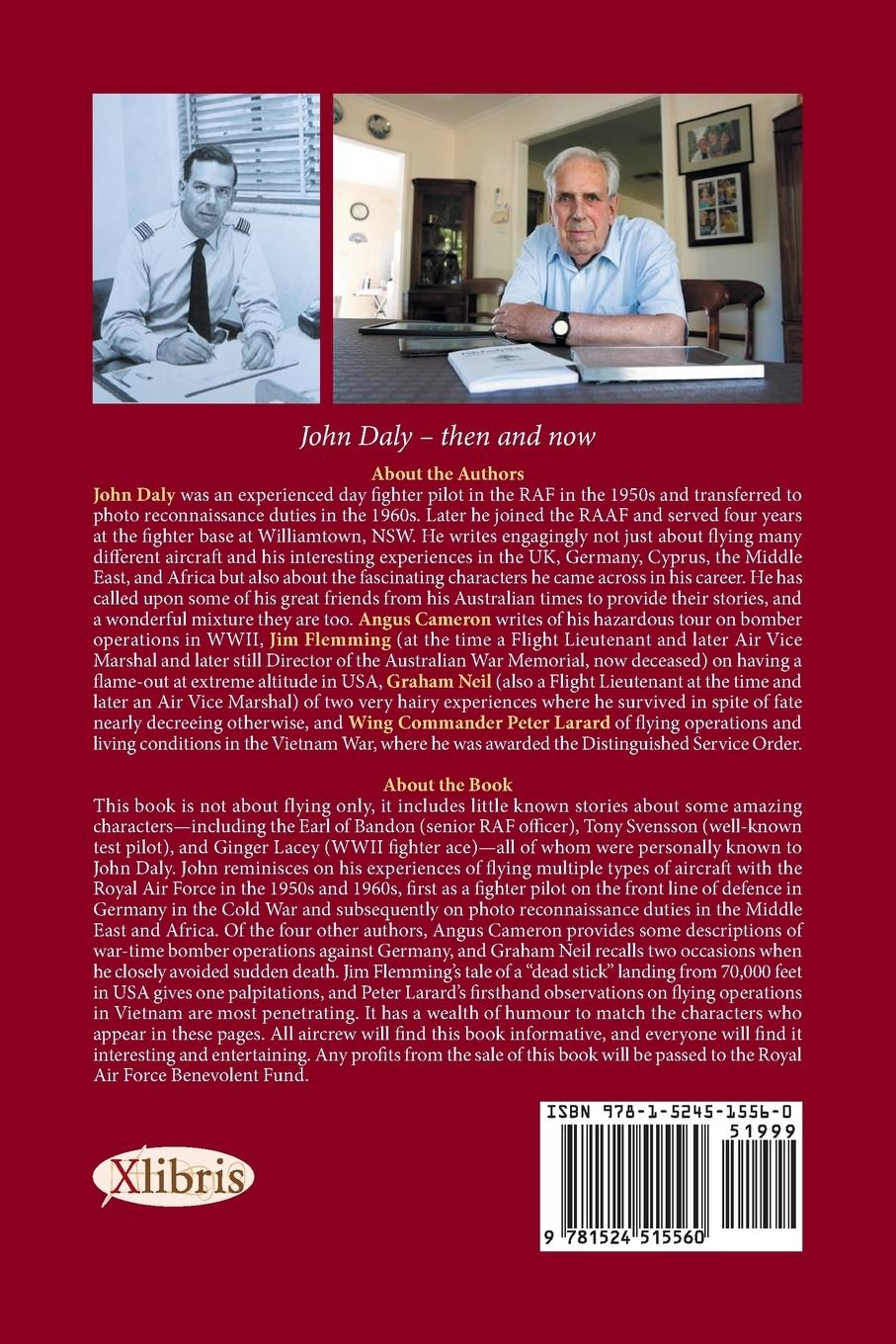 John Daly – then and now

About the Authors

John Daly was an experienced day fighter pilot in the RAF in the 1950s and transferred to photo reconnaissance duties in the 1960s. Later he joined the RAAF and served four years at the fighter base at Williamtown, NSW. He writes engagingly not just about flying many different aircraft and his interesting experiences in the UK, Germany, Cyprus, the Middle East, and Africa but also about the fascinating characters he came across in his career. He has called upon some of his great friends from his Australian times to provide their stories, and a wonderful mixture they are too. Angus Cameron writes of his hazardous tour on bomber operations in WWII, Jim Flemming (at the time a Flight Lieutenant and later Air Vice Marshal and later still Director of the Australian War Memorial, now deceased) on having a flame-out at extreme altitude in USA, Graham Neil (also a Flight Lieutenant at the time and later an Air Vice Marshal) of two very hairy experiences where he survived in spite of fate nearly decreeing otherwise, and Wing Commander Peter Larard of flying operations and living conditions in the Vietnam War, where he was awarded the Distinguished Service Order.

About the Book

This book is not about flying only, it includes little known stories about some amazing characters—including the Earl of Bandon (senior RAF officer), Tony Svensson (well-known test pilot), and Ginger Lacey (WWII fighter ace)—all of whom were personally known to John Daly. John reminisces on his experiences of flying multiple types of aircraft with the Royal Air Force in the 1950s and 1960s, first as a fighter pilot on the front line of defence in Germany in the Cold War and subsequently on photo reconnaissance duties in the Middle East and Africa. Of the four other authors, Angus Cameron provides some descriptions of war-time bomber operations against Germany, and Graham Neil recalls two occasions when he closely avoided sudden death. Jim Flemming's tale of a "dead stick" landing from 70,000 feet in USA gives one palpitations, and Peter Larard's firsthand observations on flying operations in Vietnam are most penetrating. It has a wealth of humour to match the characters who appear in these pages. All aircrew will find this book informative, and everyone will find it interesting and entertaining. Any profits from the sale of this book will be passed to the Royal Air Force Benevolent Fund.

Xlibris

ISBN 978-1-5245-1556-0
51999
9 781524 515560